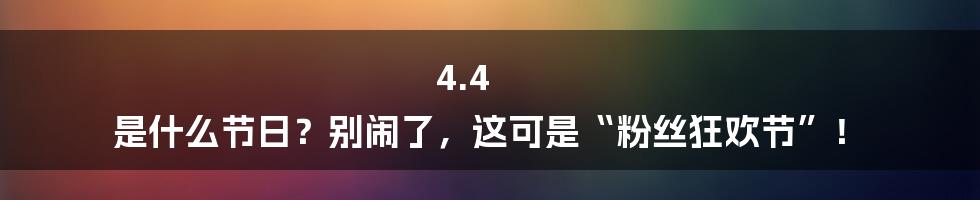 4.4
是什么节日？别闹了，这可是“粉丝狂欢节”！